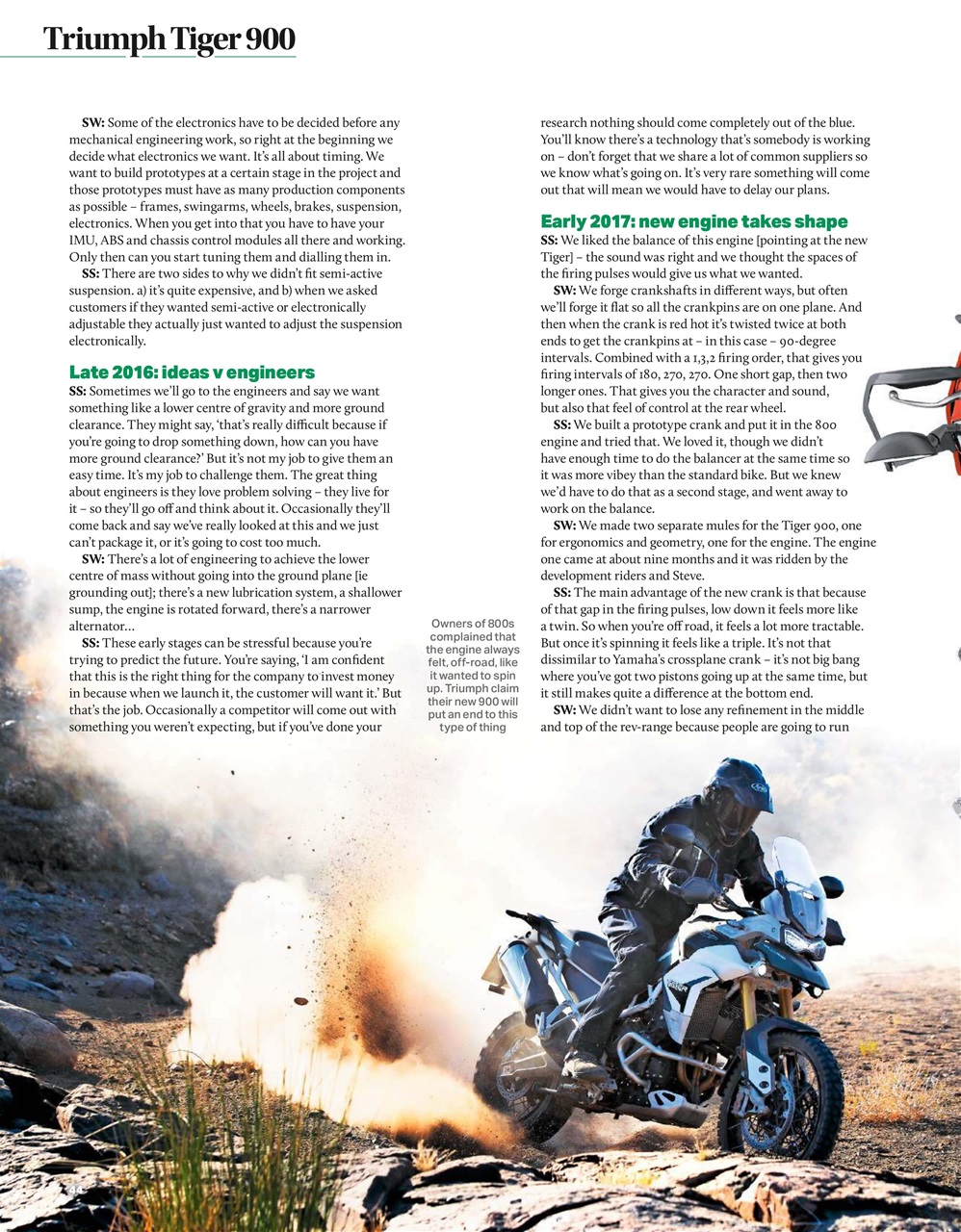 Triumph Tiger 900

SW: Some of the electronics have to be decided before any mechanical engineering work, so right at the beginning we decide what electronics we want. It's all about timing. We want to build prototypes at a certain stage in the project and those prototypes must have as many production components as possible – frames, swingarms, wheels, brakes, suspension, electronics. When you get into that you have to have your IMU, ABS and chassis control modules all there and working. Only then can you start tuning them and dialling them in.

SS: There are two sides to why we didn't fit semi-active suspension. a) it's quite expensive, and b) when we asked customers if they wanted semi-active or electronically adjustable they actually just wanted to adjust the suspension electronically.

Late 2016: ideas v engineers

SS: Sometimes we'll go to the engineers and say we want something like a lower centre of gravity and more ground clearance. They might say, 'that's really difficult because if you're going to drop something down, how can you have more ground clearance?' But it's not my job to give them an easy time. It's my job to challenge them. The great thing about engineers is they love problem solving – they live for it – so they'll go off and think about it. Occasionally they'll come back and say we've really looked at this and we just can't package it, or it's going to cost too much.

SW: There's a lot of engineering to achieve the lower centre of mass without going into the ground plane [ie grounding out]; there's a new lubrication system, a shallower sump, the engine is rotated forward, there's a narrower alternator...

SS: These early stages can be stressful because you're trying to predict the future. You're saying, 'I am confident that this is the right thing for the company to invest money in because when we launch it, the customer will want it.' But that's the job. Occasionally a competitor will come out with something you weren't expecting, but if you've done your research nothing should come completely out of the blue. You'll know there's a technology that's somebody is working on – don't forget that we share a lot of common suppliers so we know what's going on. It's very rare something will come out that will mean we would have to delay our plans.

Early 2017: new engine takes shape

SS: We liked the balance of this engine [pointing at the new Tiger] – the sound was right and we thought the spaces of the firing pulses would give us what we wanted.

SW: We forge crankshafts in different ways, but often we'll forge it flat so all the crankpins are on one plane. And then when the crank is red hot it's twisted twice at both ends to get the crankpins at – in this case – 90-degree intervals. Combined with a 1,3,2 firing order, that gives you firing intervals of 180, 270, 270. One short gap, then two longer ones. That gives you the character and sound, but also that feel of control at the rear wheel.

SS: We built a prototype crank and put it in the 800 engine and tried that. We loved it, though we didn't have enough time to do the balancer at the same time so it was more vibey than the standard bike. But we knew we'd have to do that as a second stage, and went away to work on the balance.

SW: We made two separate mules for the Tiger 900, one for ergonomics and geometry, one for the engine. The engine one came at about nine months and it was ridden by the development riders and Steve.

SS: The main advantage of the new crank is that because of that gap in the firing pulses, low down it feels more like a twin. So when you're off road, it feels a lot more tractable. But once it's spinning it feels like a triple. It's not that dissimilar to Yamaha's crossplane crank – it's not big bang where you've got two pistons going up at the same time, but it still makes quite a difference at the bottom end.

SW: We didn't want to lose any refinement in the middle and top of the rev-range because people are going to run

Owners of 800s complained that the engine always felt, off-road, like it wanted to spin up. Triumph claim their new 900 will put an end to this type of thing

44